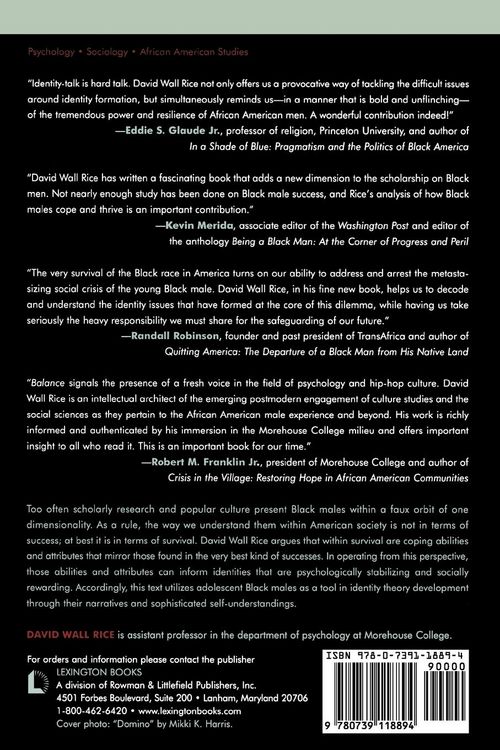 Psychology • Sociology • African American Studies

"Identity-talk is hard talk. David Wall Rice not only offers us a provocative way of tackling the difficult issues around identity formation, but simultaneously reminds us—in a manner that is bold and unflinching—of the tremendous power and resilience of African American men. A wonderful contribution indeed!"
—Eddie S. Glaude Jr., professor of religion, Princeton University, and author of In a Shade of Blue: Pragmatism and the Politics of Black America

"David Wall Rice has written a fascinating book that adds a new dimension to the scholarship on Black men. Not nearly enough study has been done on Black male success, and Rice's analysis of how Black males cope and thrive is an important contribution."
—Kevin Merida, associate editor of the Washington Post and editor of the anthology Being a Black Man: At the Corner of Progress and Peril

"The very survival of the Black race in America turns on our ability to address and arrest the metastasizing social crisis of the young Black male. David Wall Rice, in his fine new book, helps us to decode and understand the identity issues that have formed at the core of this dilemma, while having us take seriously the heavy responsibility we must share for the safeguarding of our future."
—Randall Robinson, founder and past president of TransAfrica and author of Quitting America: The Departure of a Black Man from His Native Land

"Balance signals the presence of a fresh voice in the field of psychology and hip-hop culture. David Wall Rice is an intellectual architect of the emerging postmodern engagement of culture studies and the social sciences as they pertain to the African American male experience and beyond. His work is richly informed and authenticated by his immersion in the Morehouse College milieu and offers important insight to all who read it. This is an important book for our time."
—Robert M. Franklin Jr., president of Morehouse College and author of Crisis in the Village: Restoring Hope in African American Communities

Too often scholarly research and popular culture present Black males within a faux orbit of one dimensionality. As a rule, the way we understand them within American society is not in terms of success; at best it is in terms of survival. David Wall Rice argues that within survival are coping abilities and attributes that mirror those found in the very best kind of successes. In operating from this perspective, those abilities and attributes can inform identities that are psychologically stabilizing and socially rewarding. Accordingly, this text utilizes adolescent Black males as a tool in identity theory development through their narratives and sophisticated self-understandings.

DAVID WALL RICE is assistant professor in the department of psychology at Morehouse College.

For orders and information please contact the publisher
LEXINGTON BOOKS
A division of Rowman & Littlefield Publishers, Inc.
4501 Forbes Boulevard, Suite 200 • Lanham, Maryland 20706
1-800-462-6420 • www.lexingtonbooks.com
Cover photo: "Domino" by Mikki K. Harris.

ISBN 978-0-7391-1889-4
90000
9 780739 118894